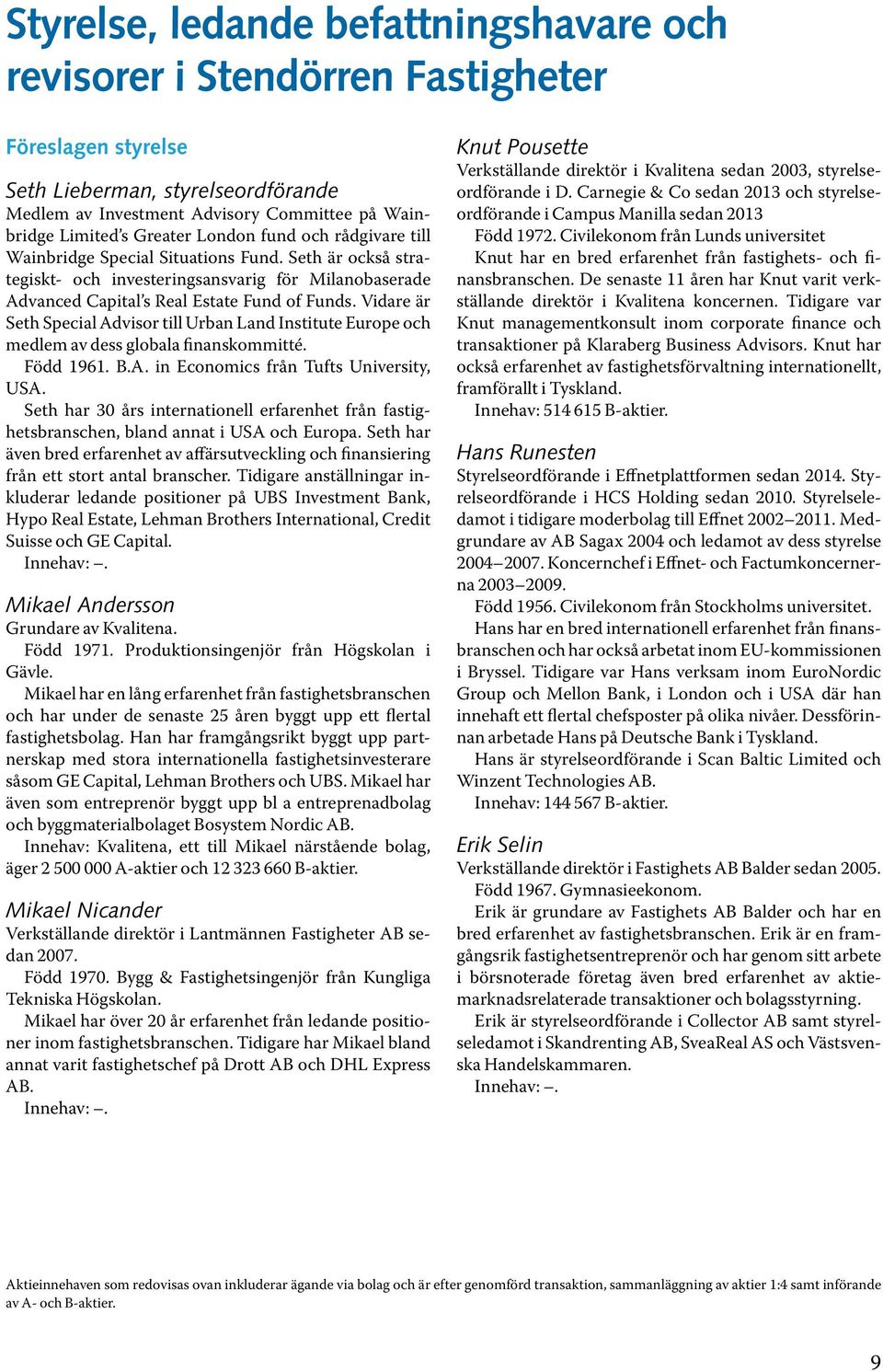 Styrelse, ledande befattningshavare och revisorer i Stendörren Fastigheter

Föreslagen styrelse

Seth Lieberman, styrelseordförande
Medlem av Investment Advisory Committee på Wainbridge Limited's Greater London fund och rådgivare till Wainbridge Special Situations Fund. Seth är också strategiskt- och investeringsansvarig för Milanobaserade Advanced Capital's Real Estate Fund of Funds. Vidare är Seth Special Advisor till Urban Land Institute Europe och medlem av dess globala finanskommitté.
Född 1961. B.A. in Economics från Tufts University, USA.
Seth har 30 års internationell erfarenhet från fastighetsbranschen, bland annat i USA och Europa. Seth har även bred erfarenhet av affärsutveckling och finansiering från ett stort antal branscher. Tidigare anställningar inkluderar ledande positioner på UBS Investment Bank, Hypo Real Estate, Lehman Brothers International, Credit Suisse och GE Capital.
Innehav: –.

Mikael Andersson
Grundare av Kvalitena.
Född 1971. Produktionsingenjör från Högskolan i Gävle.
Mikael har en lång erfarenhet från fastighetsbranschen och har under de senaste 25 åren byggt upp ett flertal fastighetsbolag. Han har framgångsrikt byggt upp partnerskap med stora internationella fastighetsinvesterare såsom GE Capital, Lehman Brothers och UBS. Mikael har även som entreprenör byggt upp bl a entreprenadbolag och byggmaterialbolaget Bosystem Nordic AB.
Innehav: Kvalitena, ett till Mikael närstående bolag, äger 2 500 000 A-aktier och 12 323 660 B-aktier.

Mikael Nicander
Verkställande direktör i Lantmännen Fastigheter AB sedan 2007.
Född 1970. Bygg & Fastighetsingenjör från Kungliga Tekniska Högskolan.
Mikael har över 20 år erfarenhet från ledande positioner inom fastighetsbranschen. Tidigare har Mikael bland annat varit fastighetschef på Drott AB och DHL Express AB.
Innehav: –.

Knut Pousette
Verkställande direktör i Kvalitena sedan 2003, styrelseordförande i D. Carnegie & Co sedan 2013 och styrelseordförande i Campus Manilla sedan 2013
Född 1972. Civilekonom från Lunds universitet
Knut har en bred erfarenhet från fastighets- och finansbranschen. De senaste 11 åren har Knut varit verkställande direktör i Kvalitena koncernen. Tidigare var Knut managementkonsult inom corporate finance och transaktioner på Klaraberg Business Advisors. Knut har också erfarenhet av fastighetsförvaltning internationellt, framförallt i Tyskland.
Innehav: 514 615 B-aktier.

Hans Runesten
Styrelseordförande i Effnetplattformen sedan 2014. Styrelseordförande i HCS Holding sedan 2010. Styrelseledamot i tidigare moderbolag till Effnet 2002–2011. Medgrundare av AB Sagax 2004 och ledamot av dess styrelse 2004–2007. Koncernchef i Effnet- och Factumkoncernerna 2003–2009.
Född 1956. Civilekonom från Stockholms universitet.
Hans har en bred internationell erfarenhet från finansbranschen och har också arbetat inom EU-kommissionen i Bryssel. Tidigare var Hans verksam inom EuroNordic Group och Mellon Bank, i London och i USA där han innehaft ett flertal chefsposter på olika nivåer. Dessförinnan arbetade Hans på Deutsche Bank i Tyskland.
Hans är styrelseordförande i Scan Baltic Limited och Winzent Technologies AB.
Innehav: 144 567 B-aktier.

Erik Selin
Verkställande direktör i Fastighets AB Balder sedan 2005.
Född 1967. Gymnasieekonom.
Erik är grundare av Fastighets AB Balder och har en bred erfarenhet av fastighetsbranschen. Erik är en framgångsrik fastighetsentreprenör och har genom sitt arbete i börsnoterade företag även bred erfarenhet av aktiemarknadsrelaterade transaktioner och bolagsstyrning.
Erik är styrelseordförande i Collector AB samt styrelseledamot i Skandrenting AB, SveaReal AS och Västsvenska Handelskammaren.
Innehav: –.

Aktieinnehaven som redovisas ovan inkluderar ägande via bolag och är efter genomförd transaktion, sammanläggning av aktier 1:4 samt införande av A- och B-aktier.

9